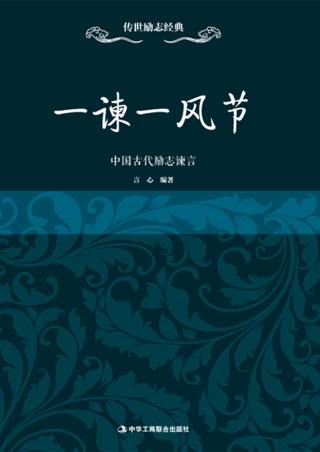 传世励志经典

一谏一风节

中国古代励志谏言

言 心 编著

中华工商联合出版社